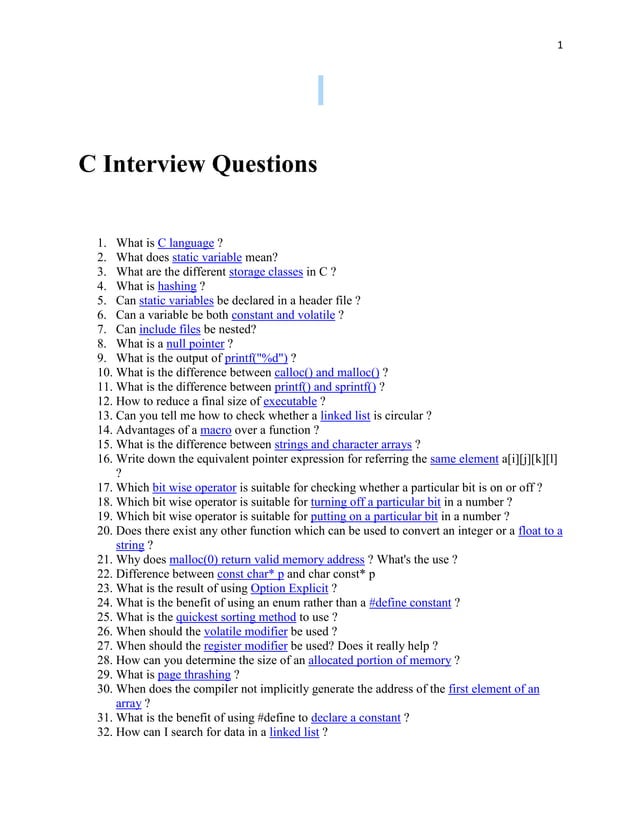 1

C Interview Questions

1. What is C language ?
2. What does static variable mean?
3. What are the different storage classes in C ?
4. What is hashing ?
5. Can static variables be declared in a header file ?
6. Can a variable be both constant and volatile ?
7. Can include files be nested?
8. What is a null pointer ?
9. What is the output of printf("%d") ?
10. What is the difference between calloc() and malloc() ?
11. What is the difference between printf() and sprintf() ?
12. How to reduce a final size of executable ?
13. Can you tell me how to check whether a linked list is circular ?
14. Advantages of a macro over a function ?
15. What is the difference between strings and character arrays ?
16. Write down the equivalent pointer expression for referring the same element a[i][j][k][l] ?
17. Which bit wise operator is suitable for checking whether a particular bit is on or off ?
18. Which bit wise operator is suitable for turning off a particular bit in a number ?
19. Which bit wise operator is suitable for putting on a particular bit in a number ?
20. Does there exist any other function which can be used to convert an integer or a float to a string ?
21. Why does malloc(0) return valid memory address ? What's the use ?
22. Difference between const char* p and char const* p
23. What is the result of using Option Explicit ?
24. What is the benefit of using an enum rather than a #define constant ?
25. What is the quickest sorting method to use ?
26. When should the volatile modifier be used ?
27. When should the register modifier be used? Does it really help ?
28. How can you determine the size of an allocated portion of memory ?
29. What is page thrashing ?
30. When does the compiler not implicitly generate the address of the first element of an array ?
31. What is the benefit of using #define to declare a constant ?
32. How can I search for data in a linked list ?